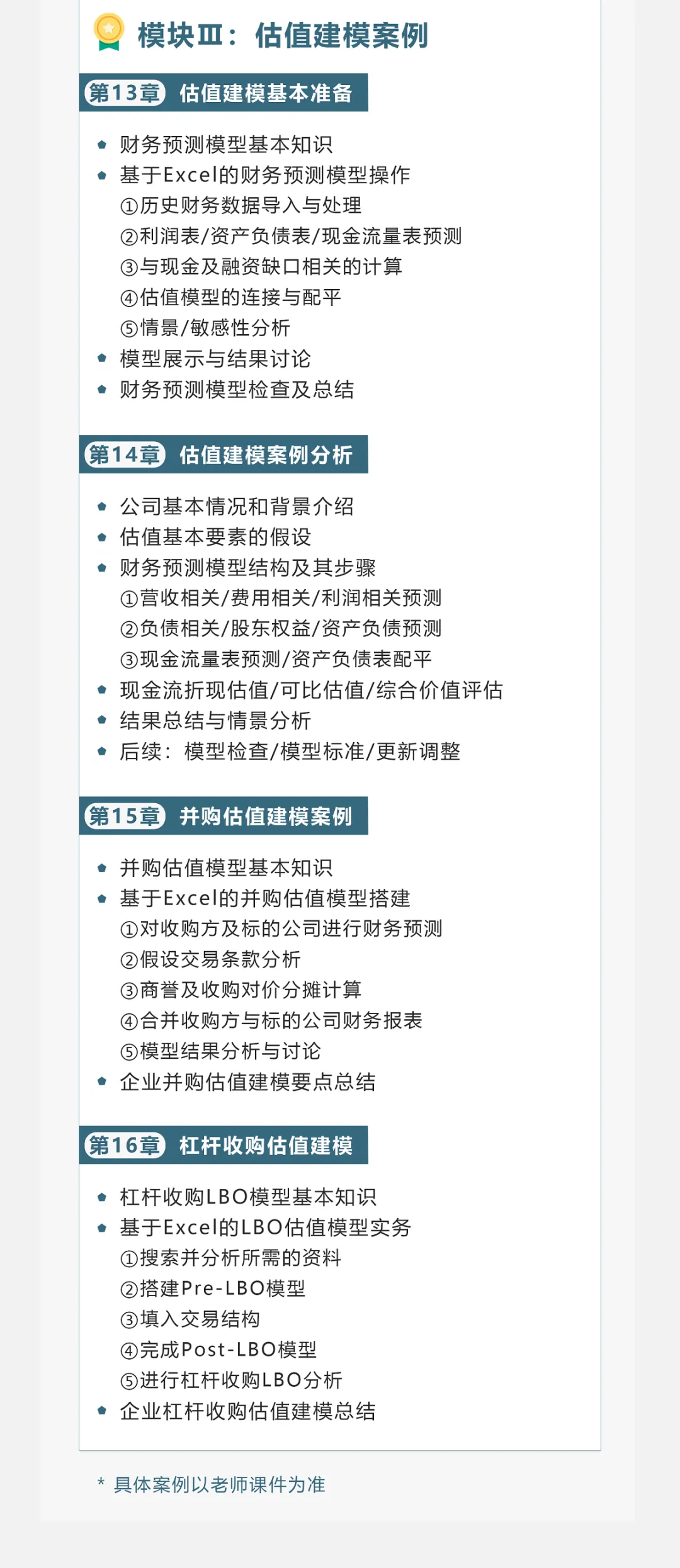 模块Ⅲ：估值建模案例

第13章 估值建模基本准备

• 财务预测模型基本知识
• 基于Excel的财务预测模型操作
①历史财务数据导入与处理
②利润表/资产负债表/现金流量表预测
③与现金及融资缺口相关的计算
④估值模型的连接与配平
⑤情景/敏感性分析
• 模型展示与结果讨论
• 财务预测模型检查及总结

第14章 估值建模案例分析

• 公司基本情况和背景介绍
• 估值基本要素的假设
• 财务预测模型结构及其步骤
①营收相关/费用相关/利润相关预测
②负债相关/股东权益/资产负债预测
③现金流量表预测/资产负债表配平
• 现金流折现估值/可比估值/综合价值评估
• 结果总结与情景分析
• 后续：模型检查/模型标准/更新调整

第15章 并购估值建模案例

• 并购估值模型基本知识
• 基于Excel的并购估值模型搭建
①对收购方及标的公司进行财务预测
②假设交易条款分析
③商誉及收购对价分摊计算
④合并收购方与标的公司财务报表
⑤模型结果分析与讨论
• 企业并购估值建模要点总结

第16章 杠杆收购估值建模

• 杠杆收购LBO模型基本知识
• 基于Excel的LBO估值模型实务
①搜索并分析所需的资料
②搭建Pre-LBO模型
③填入交易结构
④完成Post-LBO模型
⑤进行杠杆收购LBO分析
• 企业杠杆收购估值建模总结

* 具体案例以老师课件为准